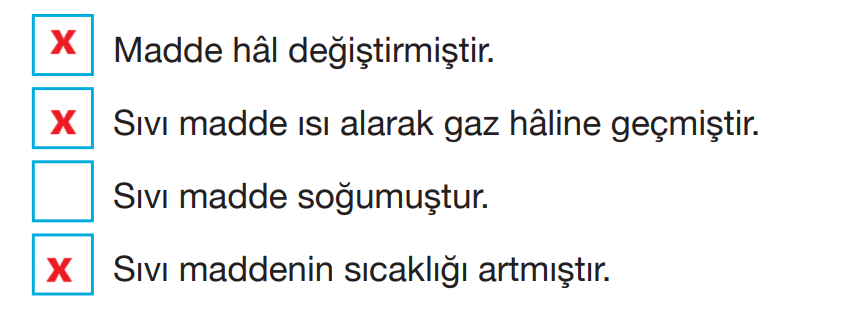 x Madde hâl değiştirmiştir.

x Sıvı madde ısı alarak gaz hâline geçmiştir.

Sıvı madde soğumuştur.

x Sıvı maddenin sıcaklığı artmıştır.